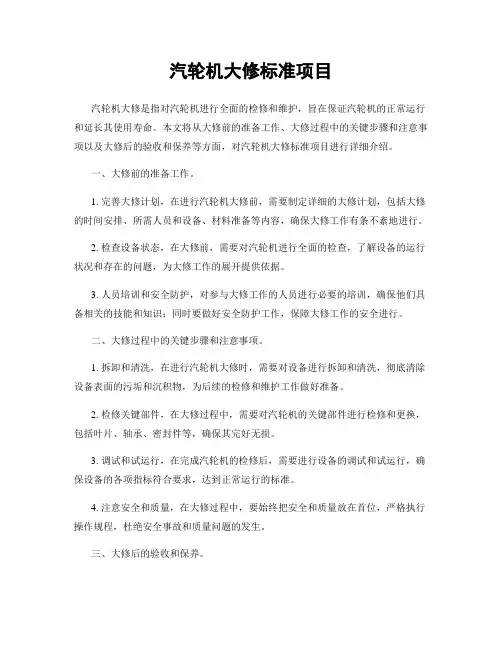 汽轮机大修标准项目

汽轮机大修是指对汽轮机进行全面的检修和维护，旨在保证汽轮机的正常运行和延长其使用寿命。本文将从大修前的准备工作、大修过程中的关键步骤和注意事项以及大修后的验收和保养等方面，对汽轮机大修标准项目进行详细介绍。

一、大修前的准备工作。

1. 完善大修计划，在进行汽轮机大修前，需要制定详细的大修计划，包括大修的时间安排、所需人员和设备、材料准备等内容，确保大修工作有条不紊地进行。

2. 检查设备状态，在大修前，需要对汽轮机进行全面的检查，了解设备的运行状况和存在的问题，为大修工作的展开提供依据。

3. 人员培训和安全防护，对参与大修工作的人员进行必要的培训，确保他们具备相关的技能和知识；同时要做好安全防护工作，保障大修工作的安全进行。

二、大修过程中的关键步骤和注意事项。

1. 拆卸和清洗，在进行汽轮机大修时，需要对设备进行拆卸和清洗，彻底清除设备表面的污垢和沉积物，为后续的检修和维护工作做好准备。

2. 检修关键部件，在大修过程中，需要对汽轮机的关键部件进行检修和更换，包括叶片、轴承、密封件等，确保其完好无损。

3. 调试和试运行，在完成汽轮机的检修后，需要进行设备的调试和试运行，确保设备的各项指标符合要求，达到正常运行的标准。

4. 注意安全和质量，在大修过程中，要始终把安全和质量放在首位，严格执行操作规程，杜绝安全事故和质量问题的发生。

三、大修后的验收和保养。